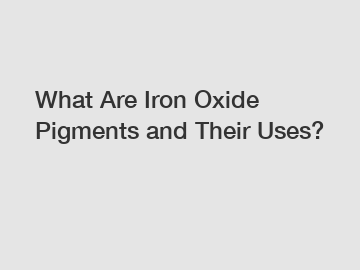 What Are Iron Oxide Pigments and Their Uses?